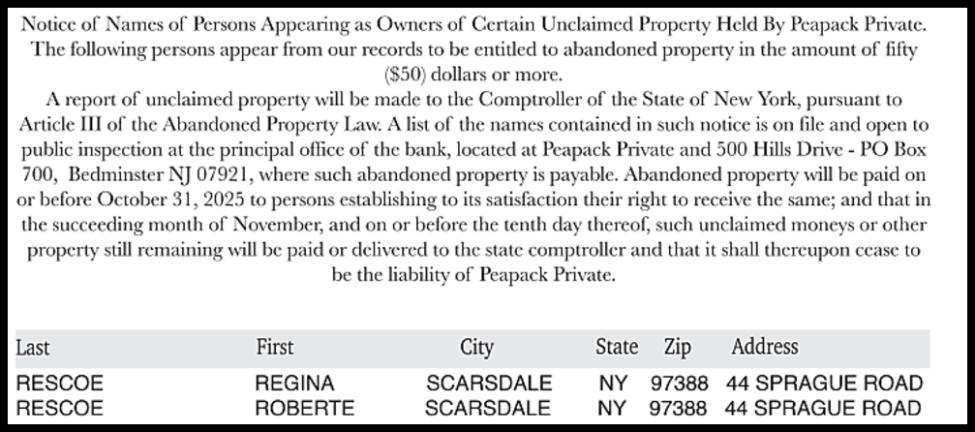 Notice of Names of Persons Appearing as Owners of Certain Unclaimed Property Held By Peapack Private.
The following persons appear from our records to be entitled to abandoned property in the amount of fifty ($50) dollars or more.

A report of unclaimed property will be made to the Comptroller of the State of New York, pursuant to Article III of the Abandoned Property Law. A list of the names contained in such notice is on file and open to public inspection at the principal office of the bank, located at Peapack Private and 500 Hills Drive - PO Box 700, Bedminster NJ 07921, where such abandoned property is payable. Abandoned property will be paid on or before October 31, 2025 to persons establishing to its satisfaction their right to receive the same; and that in the succeeding month of November, and on or before the tenth day thereof, such unclaimed moneys or other property still remaining will be paid or delivered to the state comptroller and that it shall thereupon cease to be the liability of Peapack Private.

| Last | First | City | State | Zip | Address |
|---|---|---|---|---|---|
| RESCOE | REGINA | SCARSDALE | NY | 97388 | 44 SPRAGUE ROAD |
| RESCOE | ROBERTE | SCARSDALE | NY | 97388 | 44 SPRAGUE ROAD |